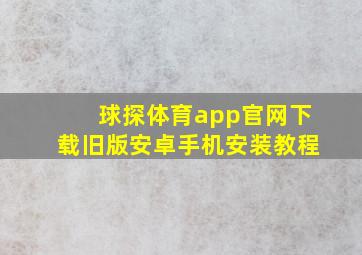 球探体育app官网下载旧版安卓手机安装教程